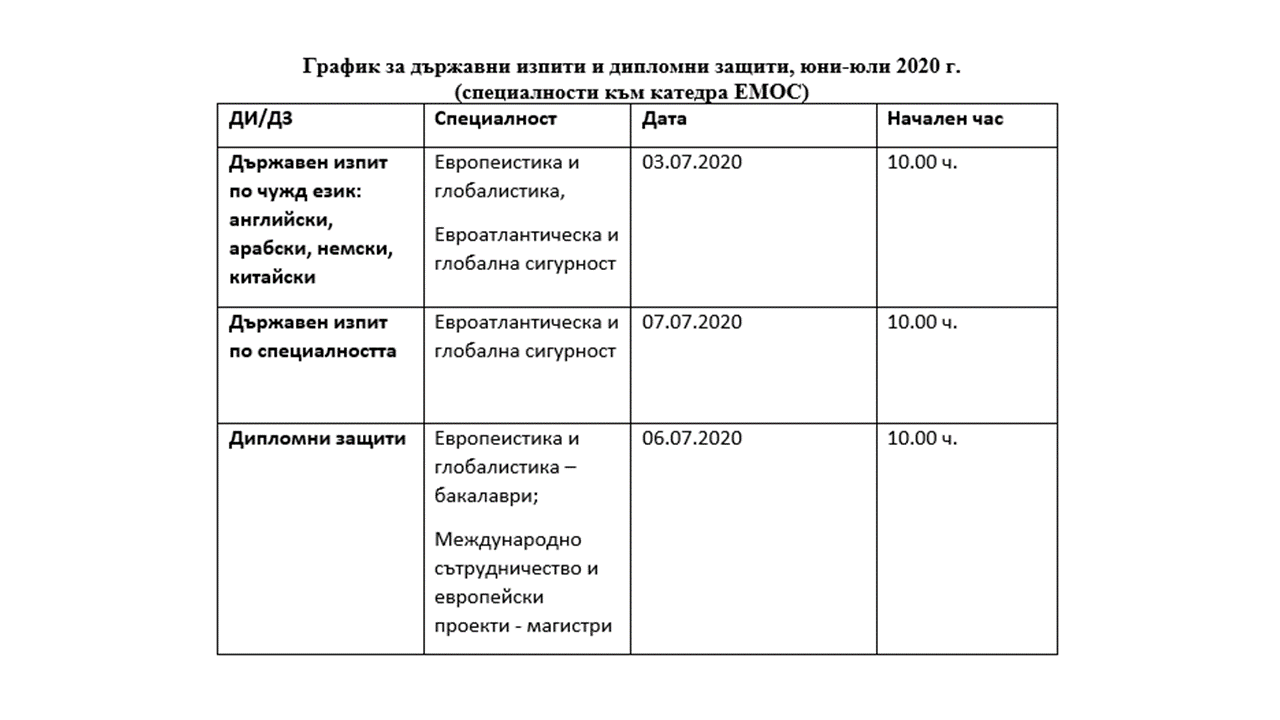 График за държавни изпити и дипломни защити, юни-юли 2020 г.
(специалности към катедра ЕМОС)

| ДИ/ДЗ | Специалност | Дата | Начален час |
|---|---|---|---|
| Държавен изпит по чужд език: английски, арабски, немски, китайски | Европеистика и глобалистика, Евроатлантическа и глобална сигурност | 03.07.2020 | 10.00 ч. |
| Държавен изпит по специалността | Евроатлантическа и глобална сигурност | 07.07.2020 | 10.00 ч. |
| Дипломни защити | Европеистика и глобалистика – бакалаври; Международно сътрудничество и европейски проекти - магистри | 06.07.2020 | 10.00 ч. |